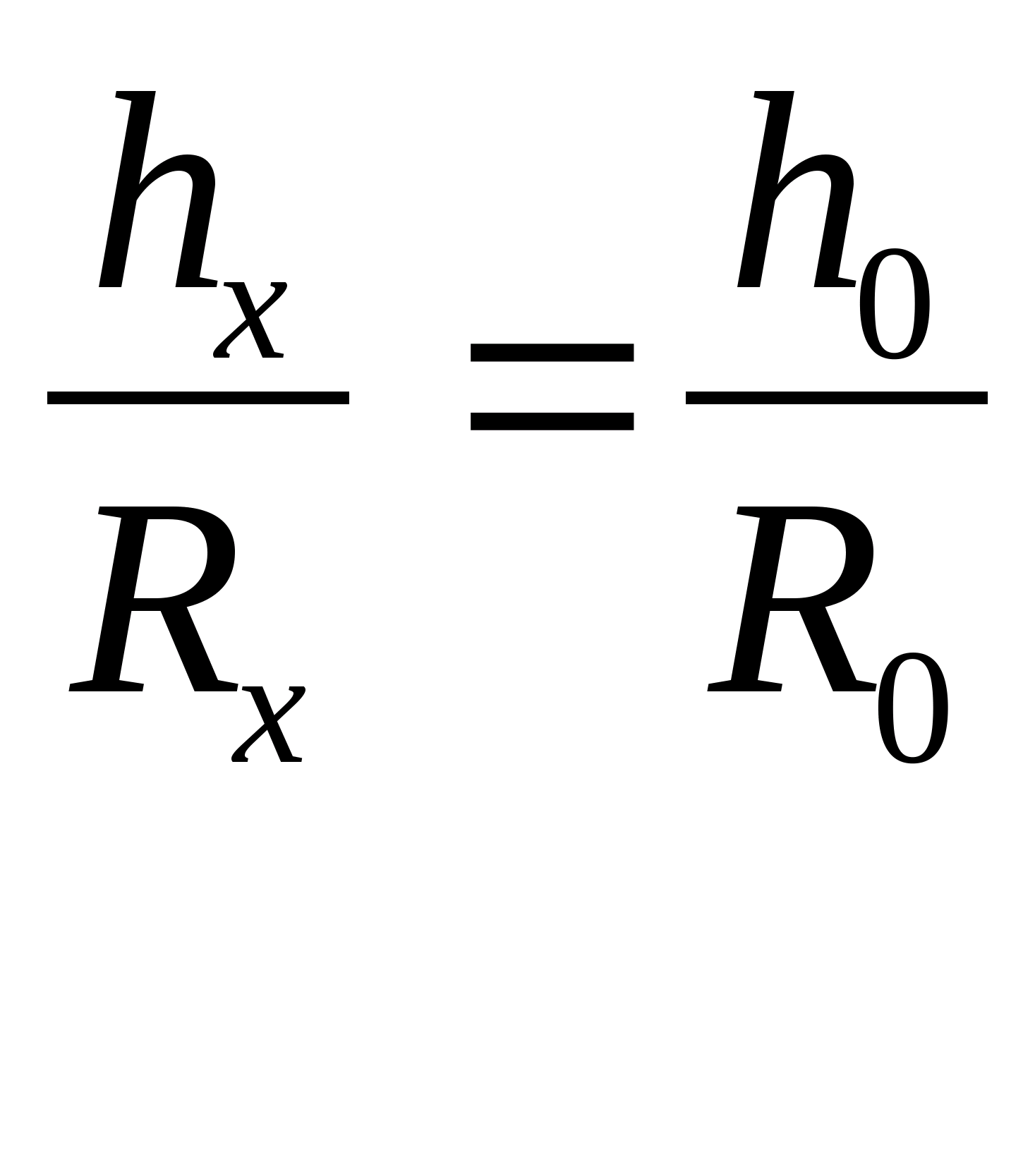 $\frac{h_x}{R_x} = \frac{h_0}{R_0}$